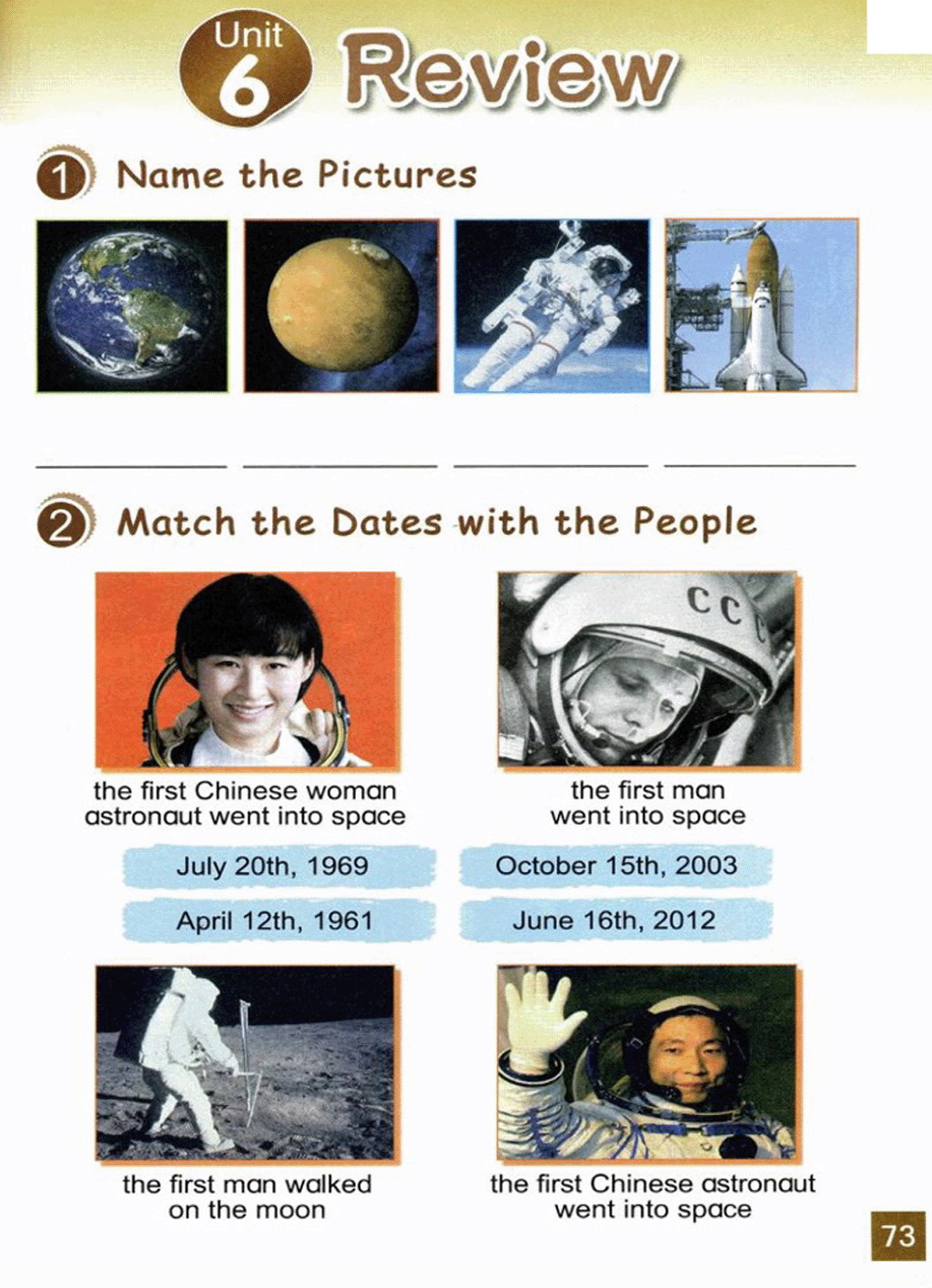 Unit 6 Review

1 Name the Pictures

____ ____ ____ ____

2 Match the Dates with the People

the first Chinese woman astronaut went into space

the first man went into space

July 20th, 1969

October 15th, 2003

April 12th, 1961

June 16th, 2012

the first man walked on the moon

the first Chinese astronaut went into space

73